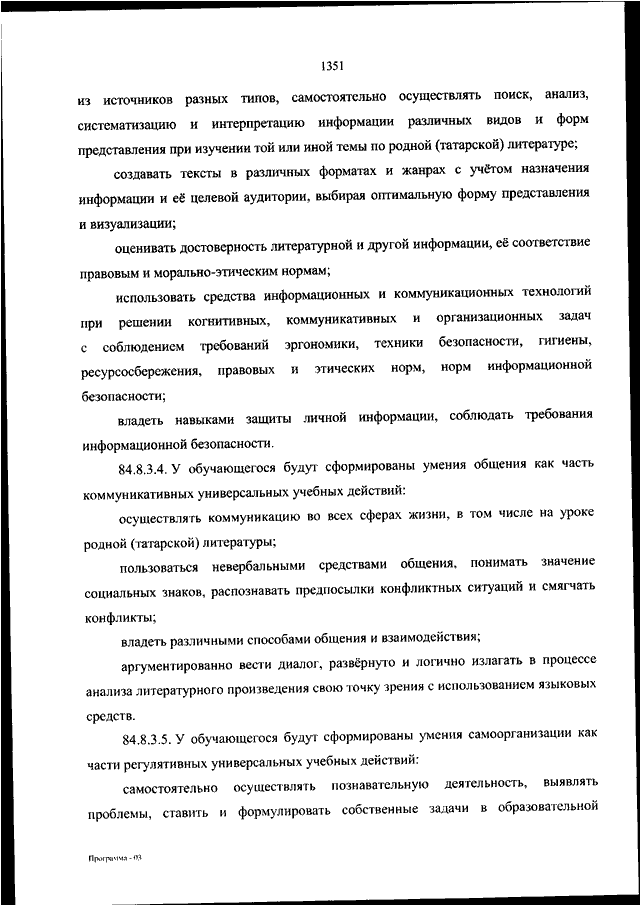 1351

из источников разных типов, самостоятельно осуществлять поиск, анализ, систематизацию и интерпретацию информации различных видов и форм представления при изучении той или иной темы по родной (татарской) литературе;

создавать тексты в различных форматах и жанрах с учётом назначения информации и её целевой аудитории, выбирая оптимальную форму представления и визуализации;

оценивать достоверность литературной и другой информации, её соответствие правовым и морально-этическим нормам;

использовать средства информационных и коммуникационных технологий при решении когнитивных, коммуникативных и организационных задач с соблюдением требований эргономики, техники безопасности, гигиены, ресурсосбережения, правовых и этических норм, норм информационной безопасности;

владеть навыками защиты личной информации, соблюдать требования информационной безопасности.

84.8.3.4. У обучающегося будут сформированы умения общения как часть коммуникативных универсальных учебных действий:

осуществлять коммуникацию во всех сферах жизни, в том числе на уроке родной (татарской) литературы;

пользоваться невербальными средствами общения, понимать значение социальных знаков, распознавать предпосылки конфликтных ситуаций и смягчать конфликты;

владеть различными способами общения и взаимодействия;

аргументированно вести диалог, развёрнуто и логично излагать в процессе анализа литературного произведения свою точку зрения с использованием языковых средств.

84.8.3.5. У обучающегося будут сформированы умения самоорганизации как части регулятивных универсальных учебных действий:

самостоятельно осуществлять познавательную деятельность, выявлять проблемы, ставить и формулировать собственные задачи в образовательной

Программа - 03